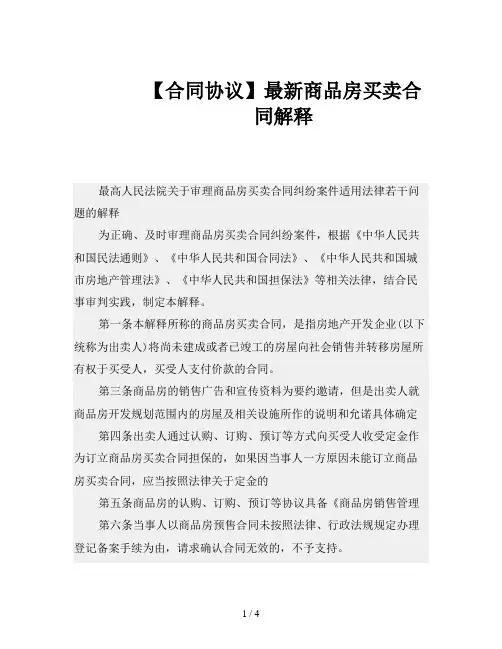 【合同协议】最新商品房买卖合同解释

最高人民法院关于审理商品房买卖合同纠纷案件适用法律若干问题的解释

为正确、及时审理商品房买卖合同纠纷案件，根据《中华人民共和国民法通则》、《中华人民共和国合同法》、《中华人民共和国城市房地产管理法》、《中华人民共和国担保法》等相关法律，结合民事审判实践，制定本解释。

第一条本解释所称的商品房买卖合同，是指房地产开发企业(以下统称为出卖人)将尚未建成或者已竣工的房屋向社会销售并转移房屋所有权于买受人，买受人支付价款的合同。

第三条商品房的销售广告和宣传资料为要约邀请，但是出卖人就商品房开发规划范围内的房屋及相关设施所作的说明和允诺具体确定

第四条出卖人通过认购、订购、预订等方式向买受人收受定金作为订立商品房买卖合同担保的，如果因当事人一方原因未能订立商品房买卖合同，应当按照法律关于定金的

第五条商品房的认购、订购、预订等协议具备《商品房销售管理

第六条当事人以商品房预售合同未按照法律、行政法规规定办理登记备案手续为由，请求确认合同无效的，不予支持。

1 / 4